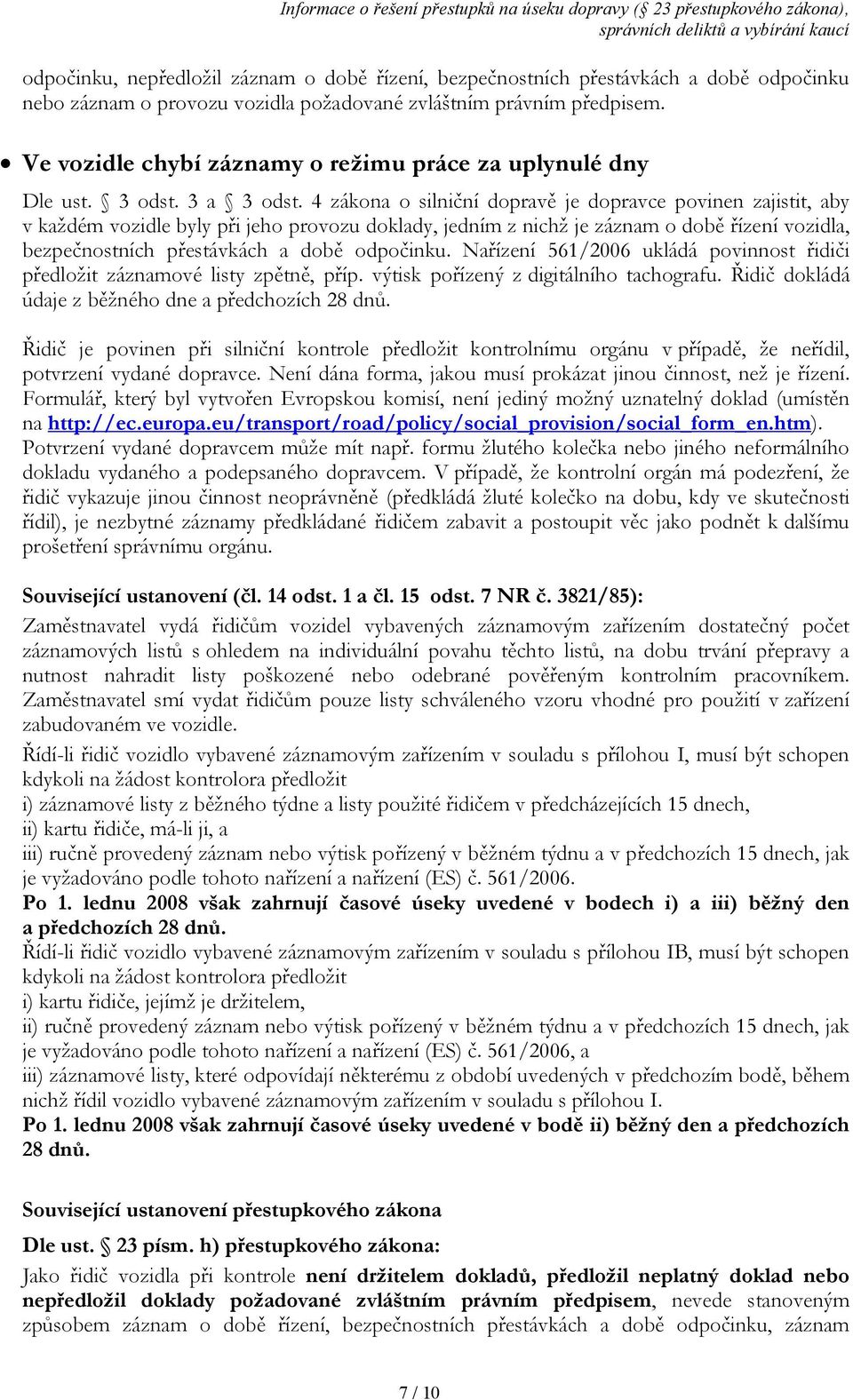 Informace o řešení přestupků na úseku dopravy (§ 23 přestupkového zákona), správních deliktů a vybírání kaucí

odpočinku, nepředložil záznam o době řízení, bezpečnostních přestávkách a době odpočinku nebo záznam o provozu vozidla požadované zvláštním právním předpisem.

• Ve vozidle chybí záznamy o režimu práce za uplynulé dny

Dle ust. § 3 odst. 3 a § 3 odst. 4 zákona o silniční dopravě je dopravce povinen zajistit, aby v každém vozidle byly při jeho provozu doklady, jedním z nichž je záznam o době řízení vozidla, bezpečnostních přestávkách a době odpočinku. Nařízení 561/2006 ukládá povinnost řidiči předložit záznamové listy zpětně, příp. výtisk pořízený z digitálního tachografu. Řidič dokládá údaje z běžného dne a předchozích 28 dnů.

Řidič je povinen při silniční kontrole předložit kontrolnímu orgánu v případě, že neřídil, potvrzení vydané dopravce. Není dána forma, jakou musí prokázat jinou činnost, než je řízení. Formulář, který byl vytvořen Evropskou komisí, není jediný možný uznatelný doklad (umístěn na http://ec.europa.eu/transport/road/policy/social_provision/social_form_en.htm). Potvrzení vydané dopravcem může mít např. formu žlutého kolečka nebo jiného neformálního dokladu vydaného a podepsaného dopravcem. V případě, že kontrolní orgán má podezření, že řidič vykazuje jinou činnost neoprávněně (předkládá žluté kolečko na dobu, kdy ve skutečnosti řídil), je nezbytné záznamy předkládané řidičem zabavit a postoupit věc jako podnět k dalšímu prošetření správnímu orgánu.

Související ustanovení (čl. 14 odst. 1 a čl. 15 odst. 7 NR č. 3821/85):
Zaměstnavatel vydá řidičům vozidel vybavených záznamovým zařízením dostatečný počet záznamových listů s ohledem na individuální povahu těchto listů, na dobu trvání přepravy a nutnost nahradit listy poškozené nebo odebrané pověřeným kontrolním pracovníkem. Zaměstnavatel smí vydat řidičům pouze listy schváleného vzoru vhodné pro použití v zařízení zabudovaném ve vozidle.

Řídí-li řidič vozidlo vybavené záznamovým zařízením v souladu s přílohou I, musí být schopen kdykoli na žádost kontrolora předložit
i) záznamové listy z běžného týdne a listy použité řidičem v předcházejících 15 dnech,
ii) kartu řidiče, má-li ji, a
iii) ručně provedený záznam nebo výtisk pořízený v běžném týdnu a v předchozích 15 dnech, jak je vyžadováno podle tohoto nařízení a nařízení (ES) č. 561/2006.
Po 1. lednu 2008 však zahrnují časové úseky uvedené v bodech i) a iii) běžný den a předchozích 28 dnů.
Řídí-li řidič vozidlo vybavené záznamovým zařízením v souladu s přílohou IB, musí být schopen kdykoli na žádost kontrolora předložit
i) kartu řidiče, jejímž je držitelem,
ii) ručně provedený záznam nebo výtisk pořízený v běžném týdnu a v předchozích 15 dnech, jak je vyžadováno podle tohoto nařízení a nařízení (ES) č. 561/2006, a
iii) záznamové listy, které odpovídají některému z období uvedených v předchozím bodě, během nichž řídil vozidlo vybavené záznamovým zařízením v souladu s přílohou I.
Po 1. lednu 2008 však zahrnují časové úseky uvedené v bodě ii) běžný den a předchozích 28 dnů.

Související ustanovení přestupkového zákona

Dle ust. § 23 písm. h) přestupkového zákona:
Jako řidič vozidla při kontrole není držitelem dokladů, předložil neplatný doklad nebo nepředložil doklady požadované zvláštním právním předpisem, nevede stanoveným způsobem záznam o době řízení, bezpečnostních přestávkách a době odpočinku, záznam

7 / 10